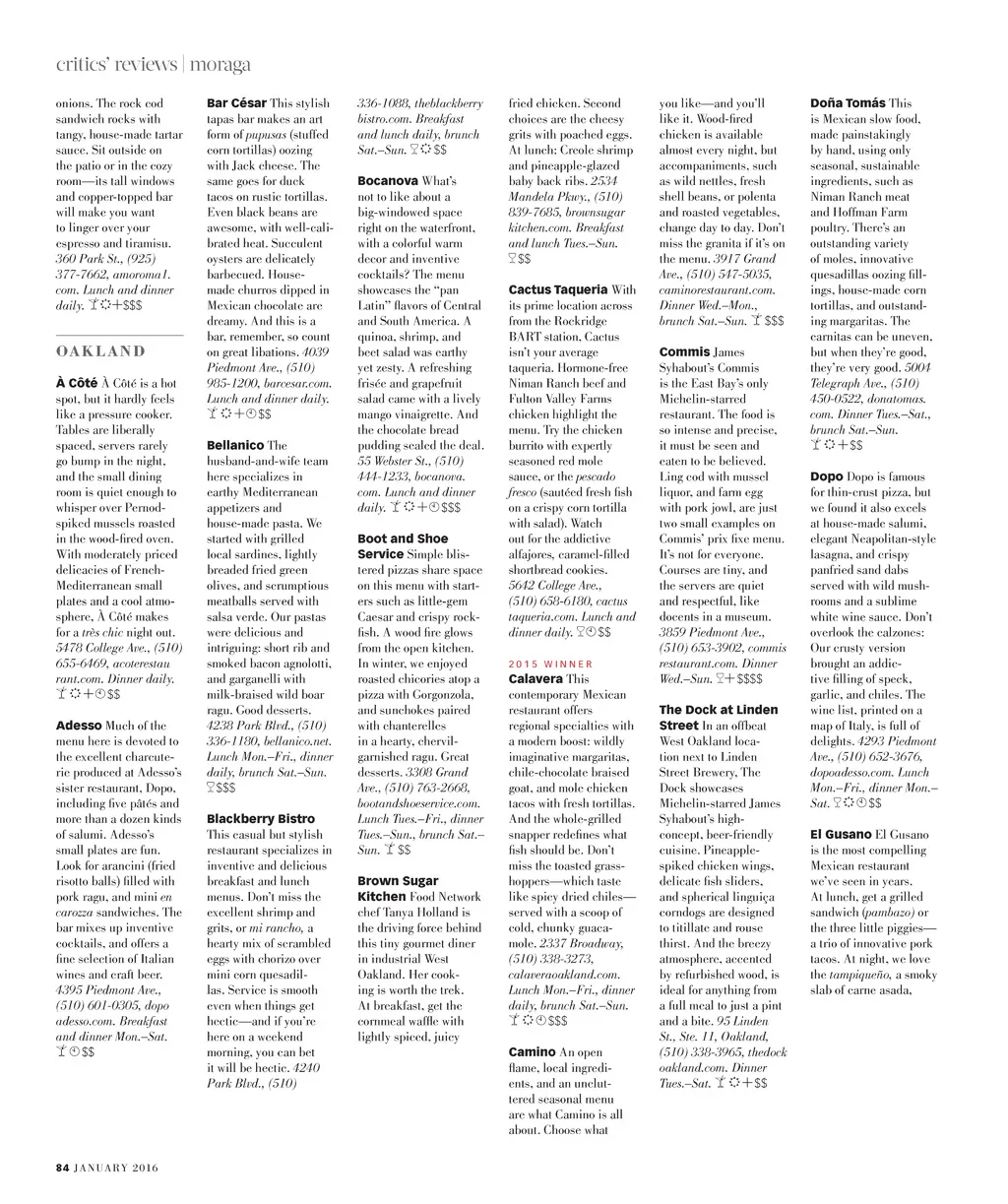 critics' reviews | moraga

onions. The rock cod sandwich rocks with tangy, house-made tartar sauce. Sit outside on the patio or in the cozy room—its tall windows and copper-topped bar will make you want to linger over your espresso and tiramisu. 360 Park St., (925) 377-7662, amoroma1.com. Lunch and dinner daily. $$$

OAKLAND

À Côté À Côté is a hot spot, but it hardly feels like a pressure cooker. Tables are liberally spaced, servers rarely go bump in the night, and the small dining room is quiet enough to whisper over Pernod-spiked mussels roasted in the wood-fired oven. With moderately priced delicacies of French-Mediterranean small plates and a cool atmosphere, À Côté makes for a très chic night out. 5478 College Ave., (510) 655-6469, acoterestaurant.com. Dinner daily. $$

Adesso Much of the menu here is devoted to the excellent charcuterie produced at Adesso's sister restaurant, Dopo, including five pâtés and more than a dozen kinds of salumi. Adesso's small plates are fun. Look for arancini (fried risotto balls) filled with pork ragu, and mini en carozza sandwiches. The bar mixes up inventive cocktails, and offers a fine selection of Italian wines and craft beer. 4395 Piedmont Ave., (510) 601-0305, dopoadesso.com. Breakfast and dinner Mon.–Sat. $$

Bar César This stylish tapas bar makes an art form of pupusas (stuffed corn tortillas) oozing with Jack cheese. The same goes for duck tacos on rustic tortillas. Even black beans are awesome, with well-calibrated heat. Succulent oysters are delicately barbecued. House-made churros dipped in Mexican chocolate are dreamy. And this is a bar, remember, so count on great libations. 4039 Piedmont Ave., (510) 985-1200, barcesar.com. Lunch and dinner daily. $$

Bellanico The husband-and-wife team here specializes in earthy Mediterranean appetizers and house-made pasta. We started with grilled local sardines, lightly breaded fried green olives, and scrumptious meatballs served with salsa verde. Our pastas were delicious and intriguing: short rib and smoked bacon agnolotti, and garganelli with milk-braised wild boar ragu. Good desserts. 4238 Park Blvd., (510) 336-1180, bellanico.net. Lunch Mon.–Fri., dinner daily, brunch Sat.–Sun. $$$

Blackberry Bistro This casual but stylish restaurant specializes in inventive and delicious breakfast and lunch menus. Don't miss the excellent shrimp and grits, or mi rancho, a hearty mix of scrambled eggs with chorizo over mini corn quesadillas. Service is smooth even when things get hectic—and if you're here on a weekend morning, you can bet it will be hectic. 4240 Park Blvd., (510) 336-1088, theblackberrybistro.com. Breakfast and lunch daily, brunch Sat.–Sun. $$

Bocanova What's not to like about a big-windowed space right on the waterfront, with a colorful warm decor and inventive cocktails? The menu showcases the "pan Latin" flavors of Central and South America. A quinoa, shrimp, and beet salad was earthy yet zesty. A refreshing frisée and grapefruit salad came with a lively mango vinaigrette. And the chocolate bread pudding sealed the deal. 55 Webster St., (510) 444-1233, bocanova.com. Lunch and dinner daily. $$$

Boot and Shoe Service Simple blistered pizzas share space on this menu with starters such as little-gem Caesar and crispy rockfish. A wood fire glows from the open kitchen. In winter, we enjoyed roasted chicories atop a pizza with Gorgonzola, and sunchokes paired with chanterelles in a hearty, chervil-garnished ragu. Great desserts. 3308 Grand Ave., (510) 763-2668, bootandshoeservice.com. Lunch Tues.–Fri., dinner Tues.–Sun., brunch Sat.–Sun. $$

Brown Sugar Kitchen Food Network chef Tanya Holland is the driving force behind this tiny gourmet diner in industrial West Oakland. Her cooking is worth the trek. At breakfast, get the cornmeal waffle with lightly spiced, juicy fried chicken. Second choices are the cheesy grits with poached eggs. At lunch: Creole shrimp and pineapple-glazed baby back ribs. 2534 Mandela Pkwy., (510) 839-7685, brownsugarkitchen.com. Breakfast and lunch Tues.–Sun. $$

Cactus Taqueria With its prime location across from the Rockridge BART station, Cactus isn't your average taqueria. Hormone-free Niman Ranch beef and Fulton Valley Farms chicken highlight the menu. Try the chicken burrito with expertly seasoned red mole sauce, or the pescado fresco (sautéed fresh fish on a crispy corn tortilla with salad). Watch out for the addictive alfajores, caramel-filled shortbread cookies. 5642 College Ave., (510) 658-6180, cactustaqueria.com. Lunch and dinner daily. $$

2015 WINNER
Calavera This contemporary Mexican restaurant offers regional specialties with a modern boost: wildly imaginative margaritas, chile-chocolate braised goat, and mole chicken tacos with fresh tortillas. And the whole-grilled snapper redefines what fish should be. Don't miss the toasted grasshoppers—which taste like spicy dried chiles—served with a scoop of cold, chunky guacamole. 2337 Broadway, (510) 338-3273, calaveraoakland.com. Lunch Mon.–Fri., dinner daily, brunch Sat.–Sun. $$$

Camino An open flame, local ingredients, and an uncluttered seasonal menu are what Camino is all about. Choose what you like—and you'll like it. Wood-fired chicken is available almost every night, but accompaniments, such as wild nettles, fresh shell beans, or polenta and roasted vegetables, change day to day. Don't miss the granita if it's on the menu. 3917 Grand Ave., (510) 547-5035, caminorestaurant.com. Dinner Wed.–Mon., brunch Sat.–Sun. $$$

Commis James Syhabout's Commis is the East Bay's only Michelin-starred restaurant. The food is so intense and precise, it must be seen and eaten to be believed. Ling cod with mussel liquor, and farm egg with pork jowl, are just two small examples on Commis' prix fixe menu. It's not for everyone. Courses are tiny, and the servers are quiet and respectful, like docents in a museum. 3859 Piedmont Ave., (510) 653-3902, commisrestaurant.com. Dinner Wed.–Sun. $$$$

The Dock at Linden Street In an offbeat West Oakland location next to Linden Street Brewery, The Dock showcases Michelin-starred James Syhabout's high-concept, beer-friendly cuisine. Pineapple-spiked chicken wings, delicate fish sliders, and spherical linguiça corndogs are designed to titillate and rouse thirst. And the breezy atmosphere, accented by refurbished wood, is ideal for anything from a full meal to just a pint and a bite. 95 Linden St., Ste. 11, Oakland, (510) 338-3965, thedockoakland.com. Dinner Tues.–Sat. $$

Doña Tomás This is Mexican slow food, made painstakingly by hand, using only seasonal, sustainable ingredients, such as Niman Ranch meat and Hoffman Farm poultry. There's an outstanding variety of moles, innovative quesadillas oozing fillings, house-made corn tortillas, and outstanding margaritas. The carnitas can be uneven, but when they're good, they're very good. 5004 Telegraph Ave., (510) 450-0522, donatomas.com. Dinner Tues.–Sat., brunch Sat.–Sun. $$

Dopo Dopo is famous for thin-crust pizza, but we found it also excels at house-made salumi, elegant Neapolitan-style lasagna, and crispy panfried sand dabs served with wild mushrooms and a sublime white wine sauce. Don't overlook the calzones: Our crusty version brought an addictive filling of speck, garlic, and chiles. The wine list, printed on a map of Italy, is full of delights. 4293 Piedmont Ave., (510) 652-3676, dopoadesso.com. Lunch Mon.–Fri., dinner Mon.–Sat. $$

El Gusano El Gusano is the most compelling Mexican restaurant we've seen in years. At lunch, get a grilled sandwich (pambazo) or the three little piggies—a trio of innovative pork tacos. At night, we love the tampiqueño, a smoky slab of carne asada,

84 JANUARY 2016